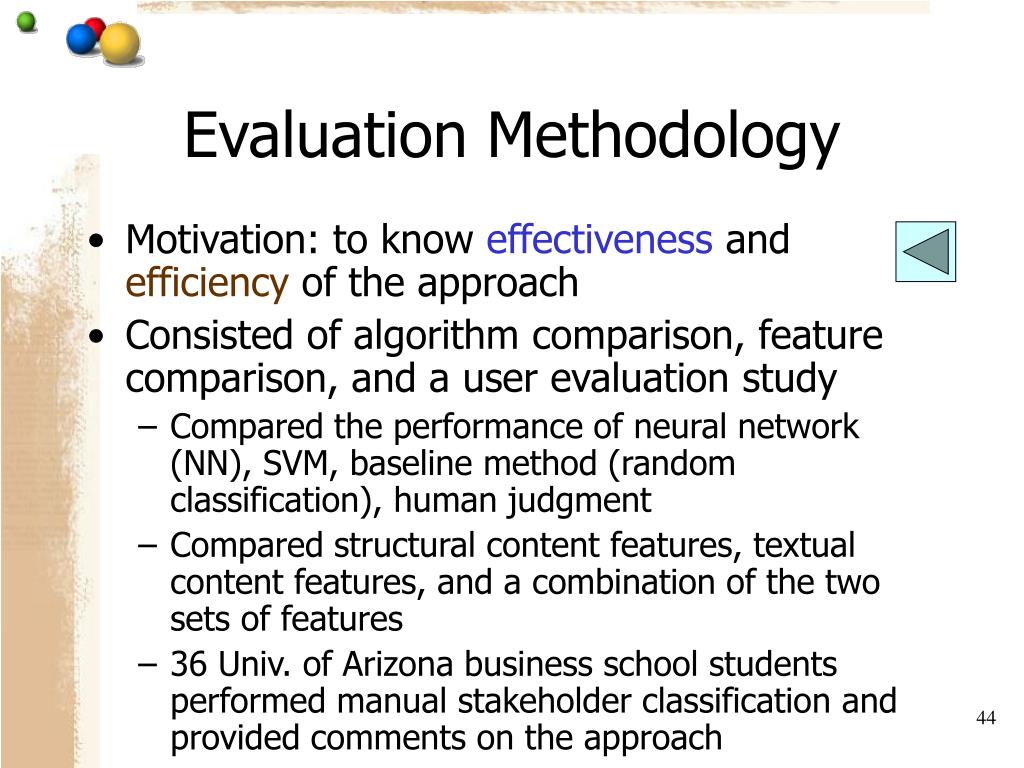 Evaluation Methodology

• Motivation: to know effectiveness and efficiency of the approach
• Consisted of algorithm comparison, feature comparison, and a user evaluation study
– Compared the performance of neural network (NN), SVM, baseline method (random classification), human judgment
– Compared structural content features, textual content features, and a combination of the two sets of features
– 36 Univ. of Arizona business school students performed manual stakeholder classification and provided comments on the approach

44